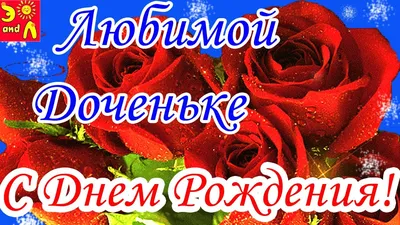 Э and Л

Любимой Доченьке

С Днем Рождения!